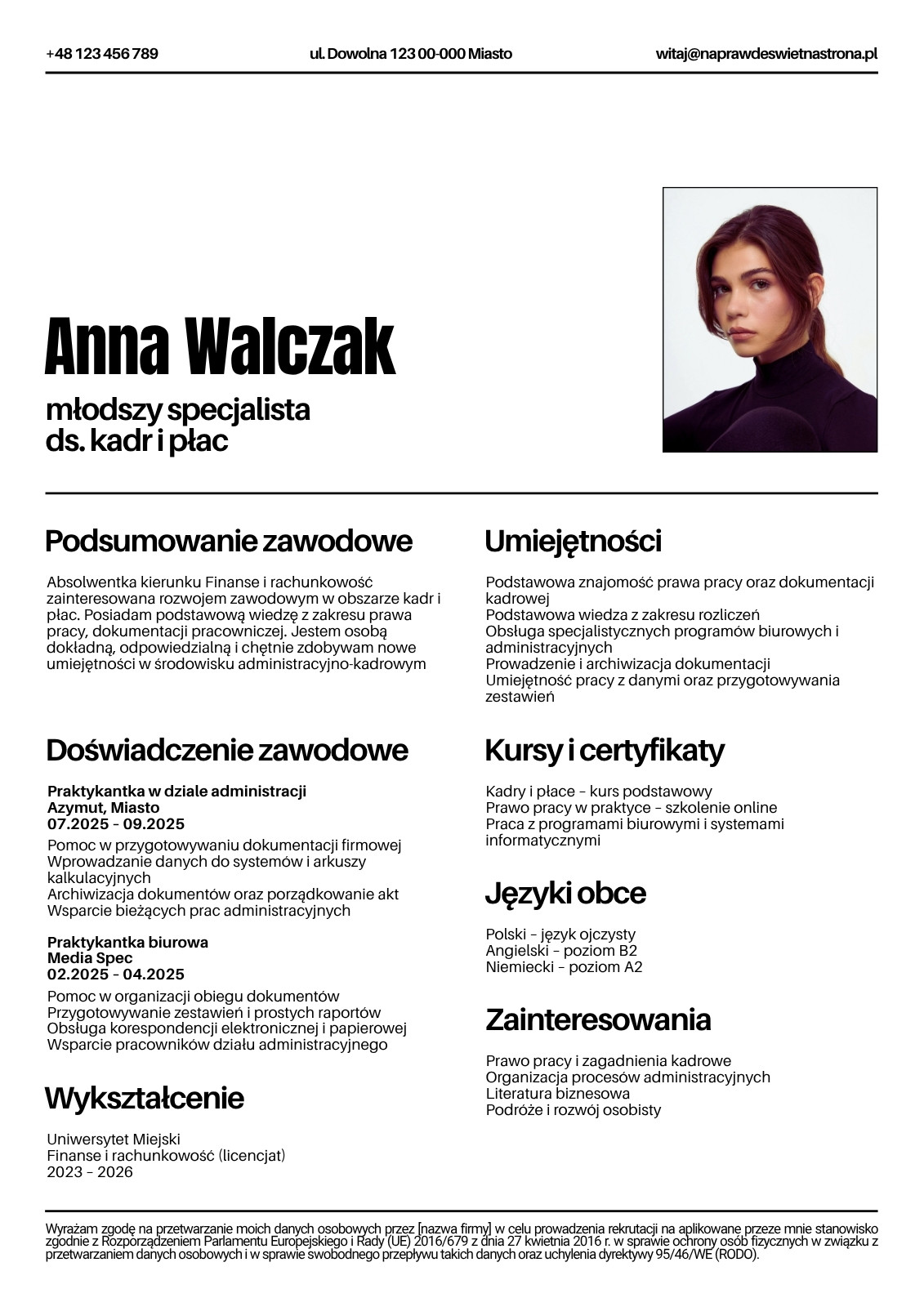 +48 123 456 789

ul. Dowolna 123 00-000 Miasto

witaj@naprawdeswietnastrona.pl

Anna Walczak

młodszy specjalista ds. kadr i płac

Podsumowanie zawodowe

Absolwentka kierunku Finanse i rachunkowość zainteresowana rozwojem zawodowym w obszarze kadr i płac. Posiadam podstawową wiedzę z zakresu prawa pracy, dokumentacji pracowniczej. Jestem osobą dokładną, odpowiedzialną i chętnie zdobywam nowe umiejętności w środowisku administracyjno-kadrowym

Doświadczenie zawodowe

Praktykantka w dziale administracji
Azymut, Miasto
07.2025 – 09.2025

Pomoc w przygotowywaniu dokumentacji firmowej
Wprowadzanie danych do systemów i arkuszy kalkulacyjnych
Archiwizacja dokumentów oraz porządkowanie akt
Wsparcie bieżących prac administracyjnych

Praktykantka biurowa
Media Spec
02.2025 – 04.2025

Pomoc w organizacji obiegu dokumentów
Przygotowywanie zestawień i prostych raportów
Obsługa korespondencji elektronicznej i papierowej
Wsparcie pracowników działu administracyjnego

Wykształcenie

Uniwersytet Miejski
Finanse i rachunkowość (licencjat)
2023 – 2026

Umiejętności

Podstawowa znajomość prawa pracy oraz dokumentacji kadrowej
Podstawowa wiedza z zakresu rozliczeń
Obsługa specjalistycznych programów biurowych i administracyjnych
Prowadzenie i archiwizacja dokumentacji
Umiejętność pracy z danymi oraz przygotowywania zestawień

Kursy i certyfikaty

Kadry i płace – kurs podstawowy
Prawo pracy w praktyce – szkolenie online
Praca z programami biurowymi i systemami informatycznymi

Języki obce

Polski – język ojczysty
Angielski – poziom B2
Niemiecki – poziom A2

Zainteresowania

Prawo pracy i zagadnienia kadrowe
Organizacja procesów administracyjnych
Literatura biznesowa
Podróże i rozwój osobisty

Wyrażam zgodę na przetwarzanie moich danych osobowych przez [nazwa firmy] w celu prowadzenia rekrutacji na aplikowane przeze mnie stanowisko zgodnie z Rozporządzeniem Parlamentu Europejskiego i Rady (UE) 2016/679 z dnia 27 kwietnia 2016 r. w sprawie ochrony osób fizycznych w związku z przetwarzaniem danych osobowych i w sprawie swobodnego przepływu takich danych oraz uchylenia dyrektywy 95/46/WE (RODO).